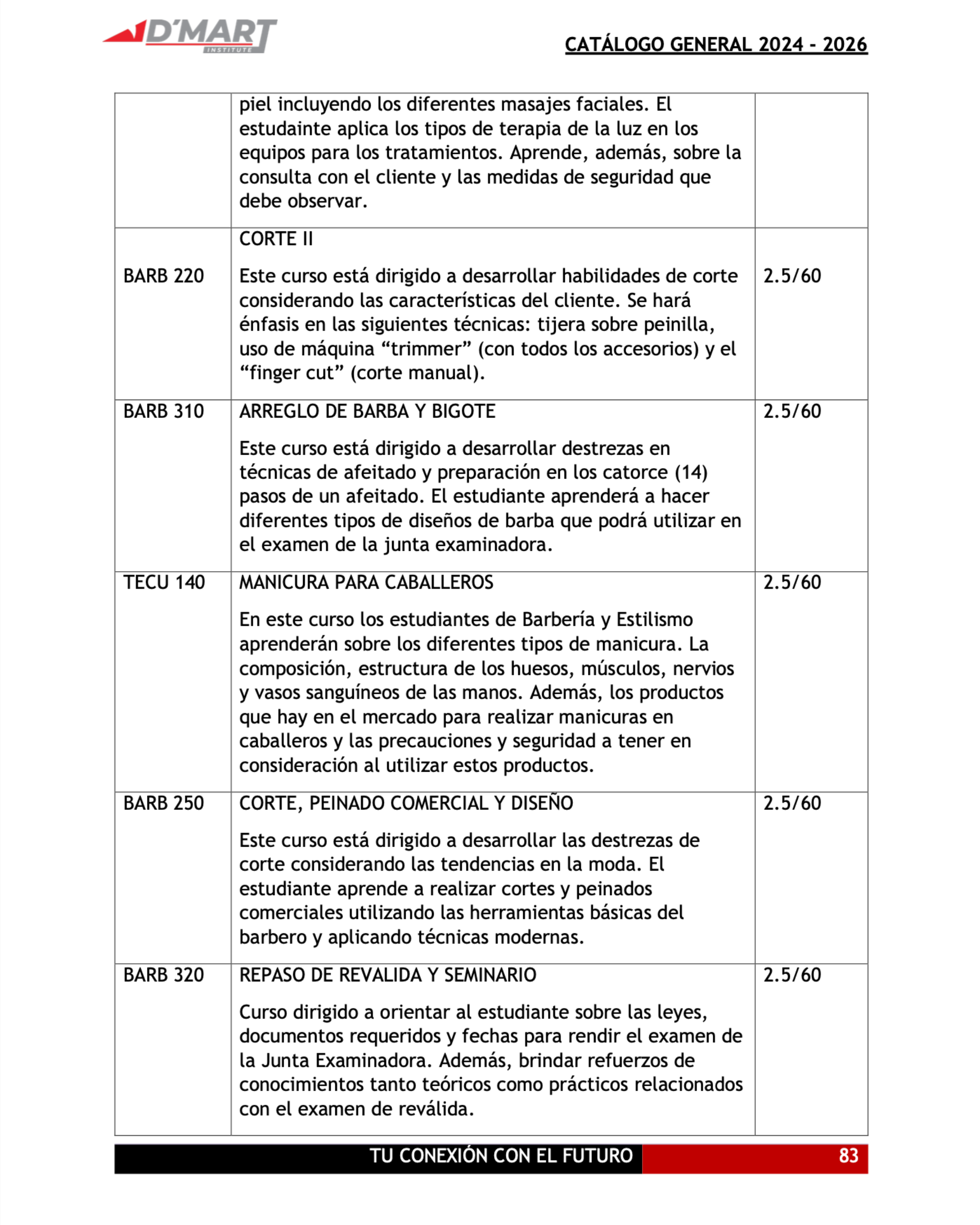 D'MART INSTITUTE

CATÁLOGO GENERAL 2024 - 2026

| | | |
|---|---|---|
| | piel incluyendo los diferentes masajes faciales. El estudainte aplica los tipos de terapia de la luz en los equipos para los tratamientos. Aprende, además, sobre la consulta con el cliente y las medidas de seguridad que debe observar. | |
| BARB 220 | CORTE II<br><br>Este curso está dirigido a desarrollar habilidades de corte considerando las características del cliente. Se hará énfasis en las siguientes técnicas: tijera sobre peinilla, uso de máquina “trimmer” (con todos los accesorios) y el “finger cut” (corte manual). | 2.5/60 |
| BARB 310 | ARREGLO DE BARBA Y BIGOTE<br><br>Este curso está dirigido a desarrollar destrezas en técnicas de afeitado y preparación en los catorce (14) pasos de un afeitado. El estudiante aprenderá a hacer diferentes tipos de diseños de barba que podrá utilizar en el examen de la junta examinadora. | 2.5/60 |
| TECU 140 | MANICURA PARA CABALLEROS<br><br>En este curso los estudiantes de Barbería y Estilismo aprenderán sobre los diferentes tipos de manicura. La composición, estructura de los huesos, músculos, nervios y vasos sanguíneos de las manos. Además, los productos que hay en el mercado para realizar manicuras en caballeros y las precauciones y seguridad a tener en consideración al utilizar estos productos. | 2.5/60 |
| BARB 250 | CORTE, PEINADO COMERCIAL Y DISEÑO<br><br>Este curso está dirigido a desarrollar las destrezas de corte considerando las tendencias en la moda. El estudiante aprende a realizar cortes y peinados comerciales utilizando las herramientas básicas del barbero y aplicando técnicas modernas. | 2.5/60 |
| BARB 320 | REPASO DE REVALIDA Y SEMINARIO<br><br>Curso dirigido a orientar al estudiante sobre las leyes, documentos requeridos y fechas para rendir el examen de la Junta Examinadora. Además, brindar refuerzos de conocimientos tanto teóricos como prácticos relacionados con el examen de reválida. | 2.5/60 |

TU CONEXIÓN CON EL FUTURO 83